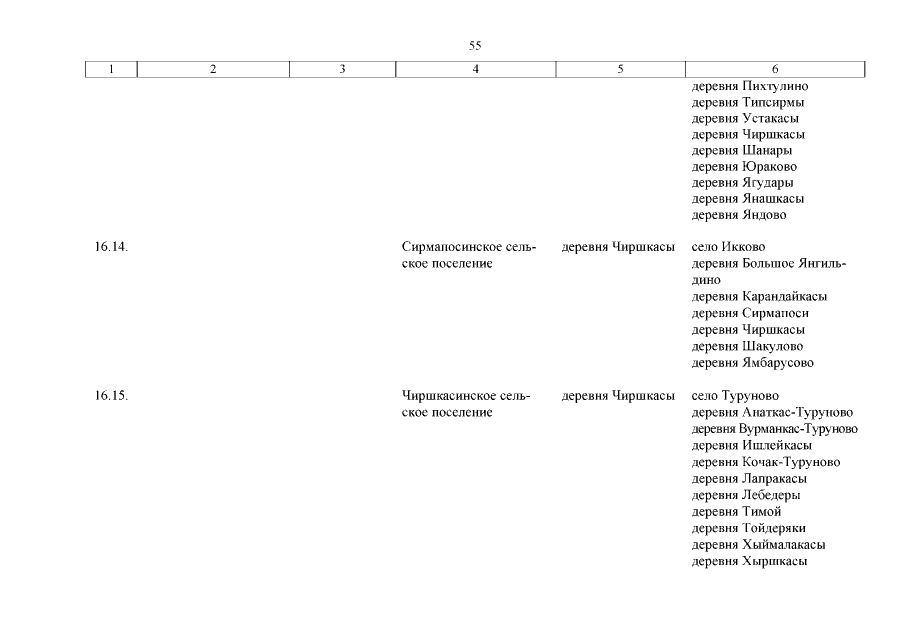 55

| 1 | 2 | 3 | 4 | 5 | 6 |
|---|---|---|---|---|---|
| | | | | | деревня Пихтулино деревня Типсирмы деревня Устакасы деревня Чиршкасы деревня Шанары деревня Юраково деревня Ягудары деревня Янашкасы деревня Яндово |
| 16.14. | | | Сирмапосинское сельское поселение | деревня Чиршкасы | село Икково деревня Большое Янгильдино деревня Карандайкасы деревня Сирмапоси деревня Чиршкасы деревня Шакулово деревня Ямбарусово |
| 16.15. | | | Чиршкасинское сельское поселение | деревня Чиршкасы | село Туруново деревня Анаткас-Туруново деревня Вурманкас-Туруново деревня Ишлейкасы деревня Кочак-Туруново деревня Лапракасы деревня Лебедеры деревня Тимой деревня Тойдеряки деревня Хыймалакасы деревня Хыршкасы |